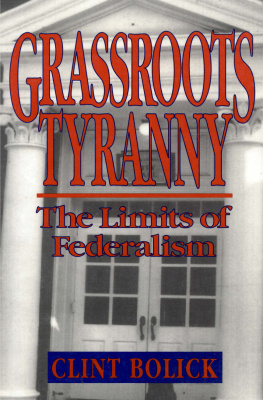 GRASSROOTS TYRANNY

The Limits of Federalism

CLINT BOLICK